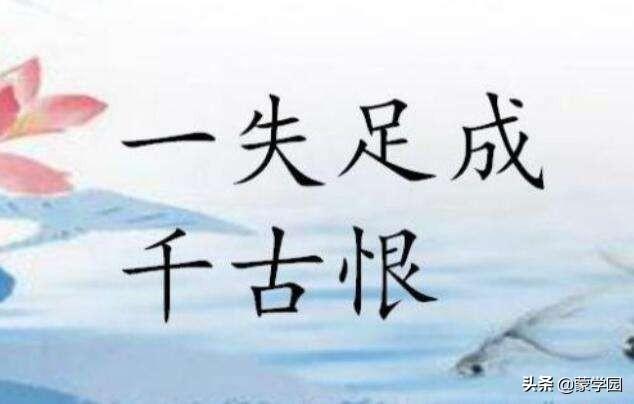 一失足成
千古恨

头条 @蒙学园